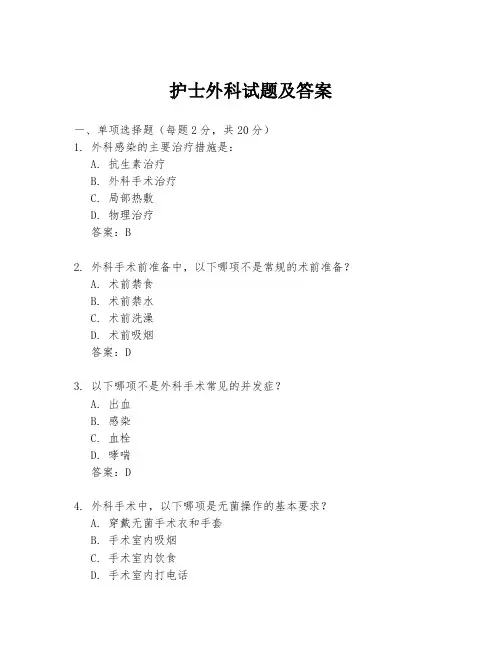 护士外科试题及答案

一、单项选择题（每题2分，共20分）

1. 外科感染的主要治疗措施是：
A. 抗生素治疗
B. 外科手术治疗
C. 局部热敷
D. 物理治疗
答案：B

2. 外科手术前准备中，以下哪项不是常规的术前准备？
A. 术前禁食
B. 术前禁水
C. 术前洗澡
D. 术前吸烟
答案：D

3. 以下哪项不是外科手术常见的并发症？
A. 出血
B. 感染
C. 血栓
D. 哮喘
答案：D

4. 外科手术中，以下哪项是无菌操作的基本要求？
A. 穿戴无菌手术衣和手套
B. 手术室内吸烟
C. 手术室内饮食
D. 手术室内打电话